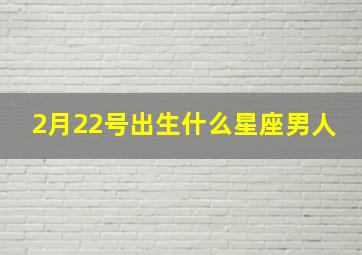 2月22号出生什么星座男人